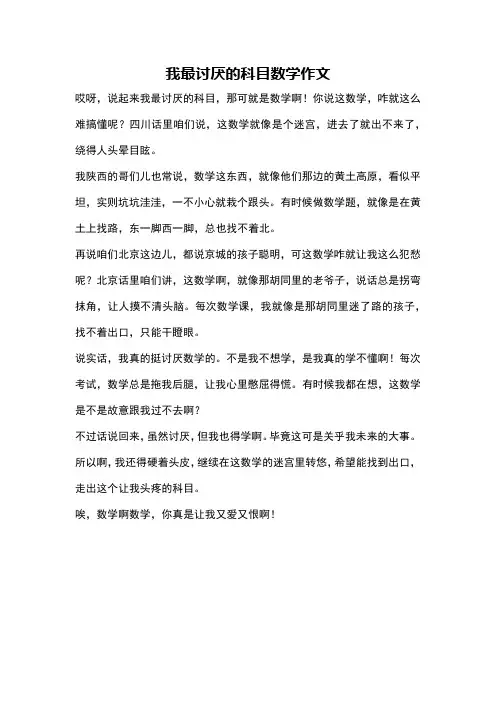 我最讨厌的科目数学作文

哎呀，说起来我最讨厌的科目，那可就是数学啊！你说这数学，咋就这么难搞懂呢？四川话里咱们说，这数学就像是个迷宫，进去了就出不来了，绕得人头晕目眩。

我陕西的哥们儿也常说，数学这东西，就像他们那边的黄土高原，看似平坦，实则坑坑洼洼，一不小心就栽个跟头。有时候做数学题，就像是在黄土上找路，东一脚西一脚，总也找不着北。

再说咱们北京这边儿，都说京城的孩子聪明，可这数学咋就让我这么犯愁呢？北京话里咱们讲，这数学啊，就像那胡同里的老爷子，说话总是拐弯抹角，让人摸不清头脑。每次数学课，我就像是那胡同里迷了路的孩子，找不着出口，只能干瞪眼。

说实话，我真的挺讨厌数学的。不是我不想学，是我真的学不懂啊！每次考试，数学总是拖我后腿，让我心里憋屈得慌。有时候我都在想，这数学是不是故意跟我过不去啊？

不过话说回来，虽然讨厌，但我也得学啊。毕竟这可是关乎我未来的大事。所以啊，我还得硬着头皮，继续在这数学的迷宫里转悠，希望能找到出口，走出这个让我头疼的科目。

唉，数学啊数学，你真是让我又爱又恨啊！